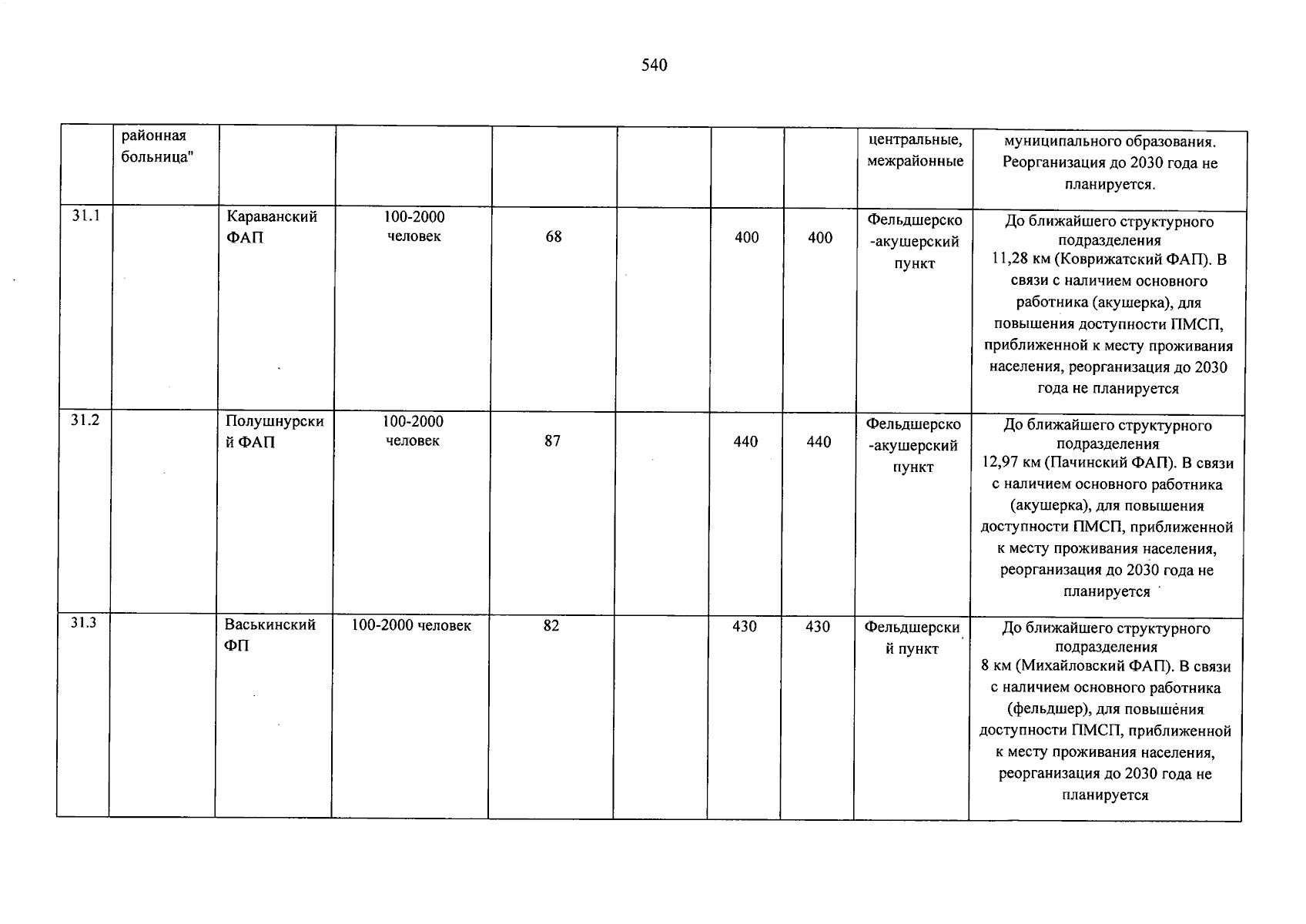 540

|  | районная больница" |  |  |  |  |  |  | центральные, межрайонные | муниципального образования. Реорганизация до 2030 года не планируется. |
|---|---|---|---|---|---|---|---|---|---|
| 31.1 |  | Караванский ФАП | 100-2000 человек | 68 |  | 400 | 400 | Фельдшерско-акушерский пункт | До ближайшего структурного подразделения 11,28 км (Коврижатский ФАП). В связи с наличием основного работника (акушерка), для повышения доступности ПМСП, приближенной к месту проживания населения, реорганизация до 2030 года не планируется |
| 31.2 |  | Полушнурский ФАП | 100-2000 человек | 87 |  | 440 | 440 | Фельдшерско-акушерский пункт | До ближайшего структурного подразделения 12,97 км (Пачинский ФАП). В связи с наличием основного работника (акушерка), для повышения доступности ПМСП, приближенной к месту проживания населения, реорганизация до 2030 года не планируется |
| 31.3 |  | Васькинский ФП | 100-2000 человек | 82 |  | 430 | 430 | Фельдшерский пункт | До ближайшего структурного подразделения 8 км (Михайловский ФАП). В связи с наличием основного работника (фельдшер), для повышения доступности ПМСП, приближенной к месту проживания населения, реорганизация до 2030 года не планируется |